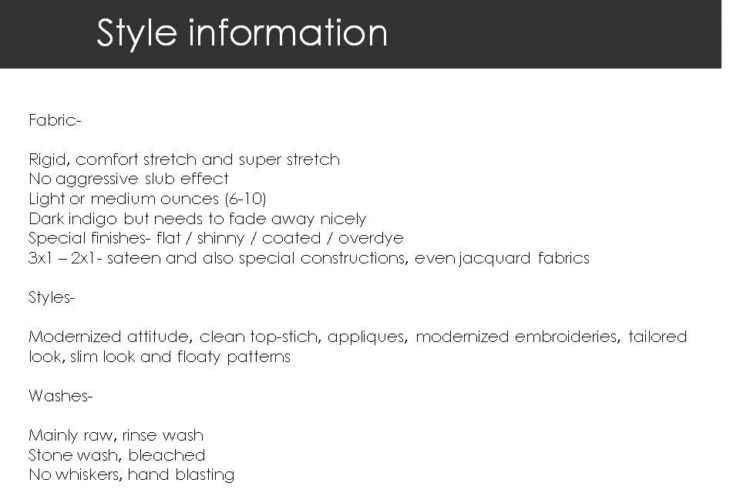 Style information

Fabric-

Rigid, comfort stretch and super stretch
No aggressive slub effect
Light or medium ounces (6-10)
Dark indigo but needs to fade away nicely
Special finishes- flat / shinny / coated / overdye
3x1 – 2x1- sateen and also special constructions, even jacquard fabrics

Styles-

Modernized attitude, clean top-stich, appliques, modernized embroideries, tailored look, slim look and floaty patterns

Washes-

Mainly raw, rinse wash
Stone wash, bleached
No whiskers, hand blasting